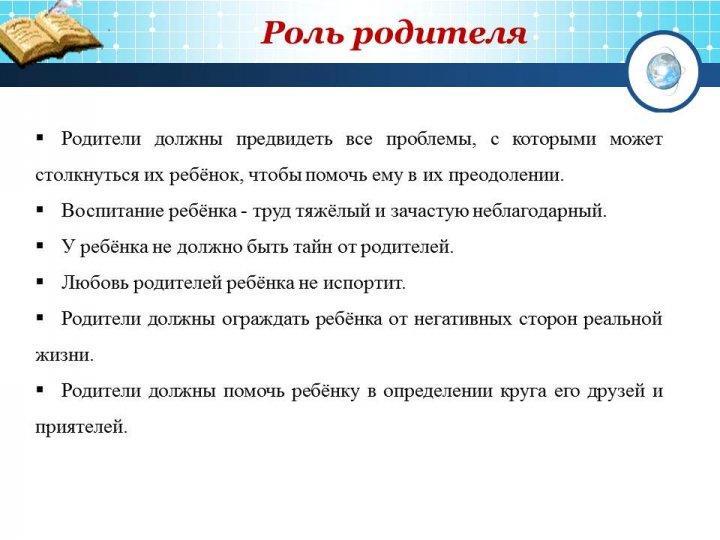 Роль родителя

• Родители должны предвидеть все проблемы, с которыми может столкнуться их ребёнок, чтобы помочь ему в их преодолении.

• Воспитание ребёнка - труд тяжёлый и зачастую неблагодарный.

• У ребёнка не должно быть тайн от родителей.

• Любовь родителей ребёнка не испортит.

• Родители должны ограждать ребёнка от негативных сторон реальной жизни.

• Родители должны помочь ребёнку в определении круга его друзей и приятелей.